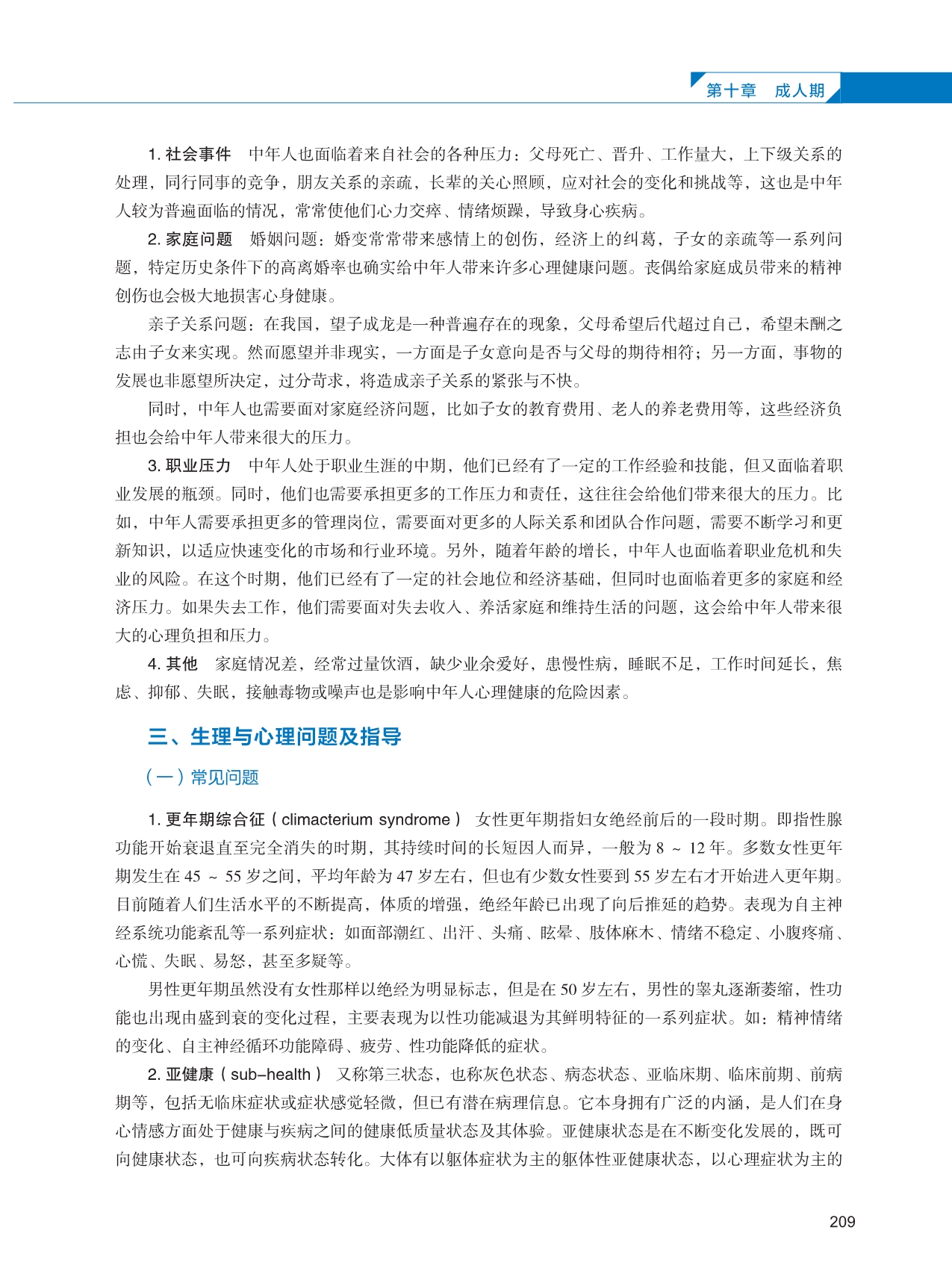 第十章　成人期

1. 社会事件　中年人也面临着来自社会的各种压力：父母死亡、晋升、工作量大，上下级关系的处理，同行同事的竞争，朋友关系的亲疏，长辈的关心照顾，应对社会的变化和挑战等，这也是中年人较为普遍面临的情况，常常使他们心力交瘁、情绪烦躁，导致身心疾病。

2. 家庭问题　婚姻问题：婚变常常带来感情上的创伤，经济上的纠葛，子女的亲疏等一系列问题，特定历史条件下的高离婚率也确实给中年人带来许多心理健康问题。丧偶给家庭成员带来的精神创伤也会极大地损害心身健康。

亲子关系问题：在我国，望子成龙是一种普遍存在的现象，父母希望后代超过自己，希望未酬之志由子女来实现。然而愿望并非现实，一方面是子女意向是否与父母的期待相符；另一方面，事物的发展也非愿望所决定，过分苛求，将造成亲子关系的紧张与不快。

同时，中年人也需要面对家庭经济问题，比如子女的教育费用、老人的养老费用等，这些经济负担也会给中年人带来很大的压力。

3. 职业压力　中年人处于职业生涯的中期，他们已经有了一定的工作经验和技能，但又面临着职业发展的瓶颈。同时，他们也需要承担更多的工作压力和责任，这往往会给他们带来很大的压力。比如，中年人需要承担更多的管理岗位，需要面对更多的人际关系和团队合作问题，需要不断学习和更新知识，以适应快速变化的市场和行业环境。另外，随着年龄的增长，中年人也面临着职业危机和失业的风险。在这个时期，他们已经有了一定的社会地位和经济基础，但同时也面临着更多的家庭和经济压力。如果失去工作，他们需要面对失去收入、养活家庭和维持生活的问题，这会给中年人带来很大的心理负担和压力。

4. 其他　家庭情况差，经常过量饮酒，缺少业余爱好，患慢性病，睡眠不足，工作时间延长，焦虑、抑郁、失眠，接触毒物或噪声也是影响中年人心理健康的危险因素。

三、生理与心理问题及指导

（一）常见问题

1. 更年期综合征（climacterium syndrome）　女性更年期指妇女绝经前后的一段时期。即指性腺功能开始衰退直至完全消失的时期，其持续时间的长短因人而异，一般为 8 ～ 12 年。多数女性更年期发生在 45 ～ 55 岁之间，平均年龄为 47 岁左右，但也有少数女性要到 55 岁左右才开始进入更年期。目前随着人们生活水平的不断提高，体质的增强，绝经年龄已出现了向后推延的趋势。表现为自主神经系统功能紊乱等一系列症状：如面部潮红、出汗、头痛、眩晕、肢体麻木、情绪不稳定、小腹疼痛、心慌、失眠、易怒，甚至多疑等。

男性更年期虽然没有女性那样以绝经为明显标志，但是在 50 岁左右，男性的睾丸逐渐萎缩，性功能也出现由盛到衰的变化过程，主要表现为以性功能减退为其鲜明特征的一系列症状。如：精神情绪的变化、自主神经循环功能障碍、疲劳、性功能降低的症状。

2. 亚健康（sub-health）　又称第三状态，也称灰色状态、病态状态、亚临床期、临床前期、前病期等，包括无临床症状或症状感觉轻微，但已有潜在病理信息。它本身拥有广泛的内涵，是人们在身心情感方面处于健康与疾病之间的健康低质量状态及其体验。亚健康状态是在不断变化发展的，既可向健康状态，也可向疾病状态转化。大体有以躯体症状为主的躯体性亚健康状态，以心理症状为主的

209